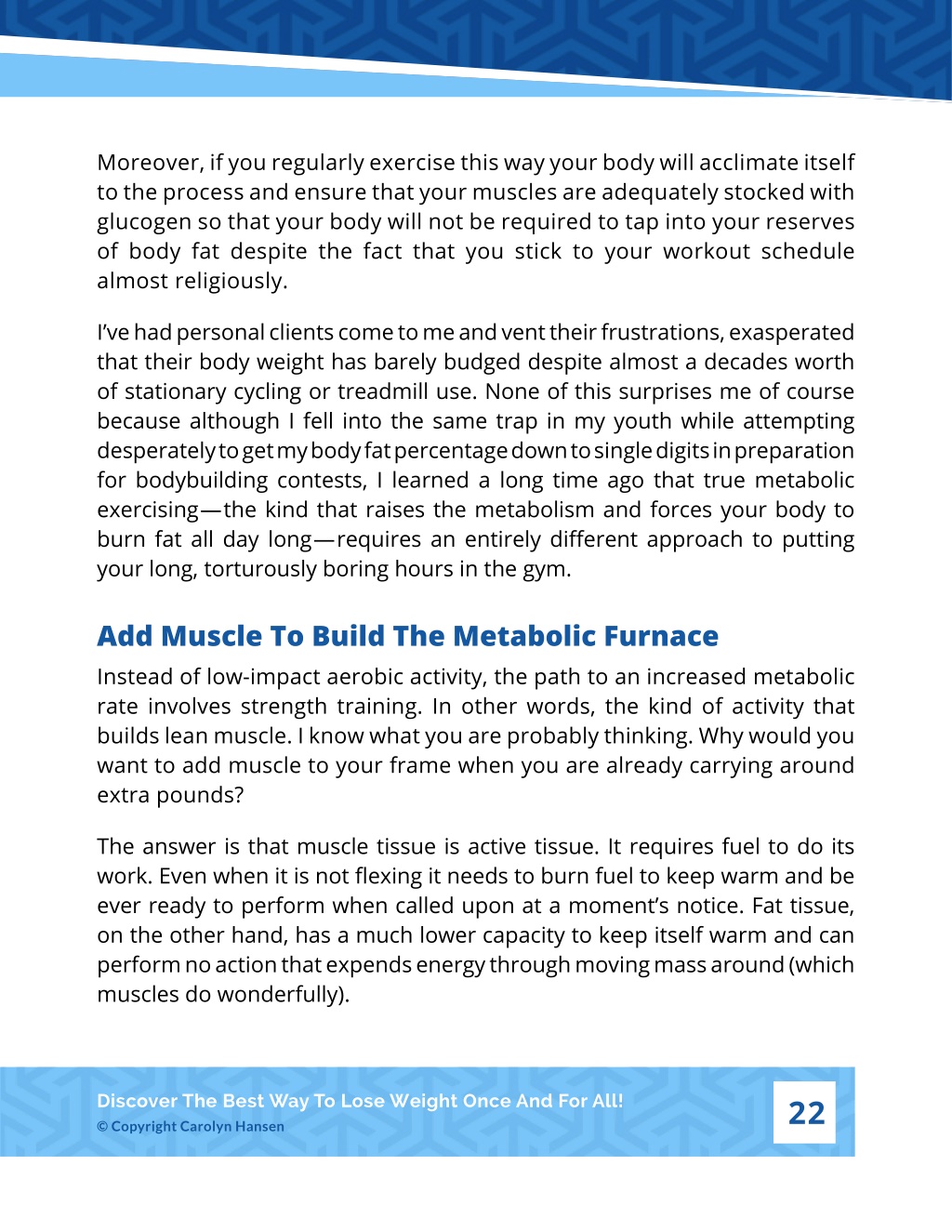 Moreover, if you regularly exercise this way your body will acclimate itself to the process and ensure that your muscles are adequately stocked with glucogen so that your body will not be required to tap into your reserves of body fat despite the fact that you stick to your workout schedule almost religiously.

I've had personal clients come to me and vent their frustrations, exasperated that their body weight has barely budged despite almost a decades worth of stationary cycling or treadmill use. None of this surprises me of course because although I fell into the same trap in my youth while attempting desperately to get my body fat percentage down to single digits in preparation for bodybuilding contests, I learned a long time ago that true metabolic exercising—the kind that raises the metabolism and forces your body to burn fat all day long—requires an entirely different approach to putting your long, torturously boring hours in the gym.

Add Muscle To Build The Metabolic Furnace

Instead of low-impact aerobic activity, the path to an increased metabolic rate involves strength training. In other words, the kind of activity that builds lean muscle. I know what you are probably thinking. Why would you want to add muscle to your frame when you are already carrying around extra pounds?

The answer is that muscle tissue is active tissue. It requires fuel to do its work. Even when it is not flexing it needs to burn fuel to keep warm and be ever ready to perform when called upon at a moment's notice. Fat tissue, on the other hand, has a much lower capacity to keep itself warm and can perform no action that expends energy through moving mass around (which muscles do wonderfully).

Discover The Best Way To Lose Weight Once And For All!
© Copyright Carolyn Hansen

22